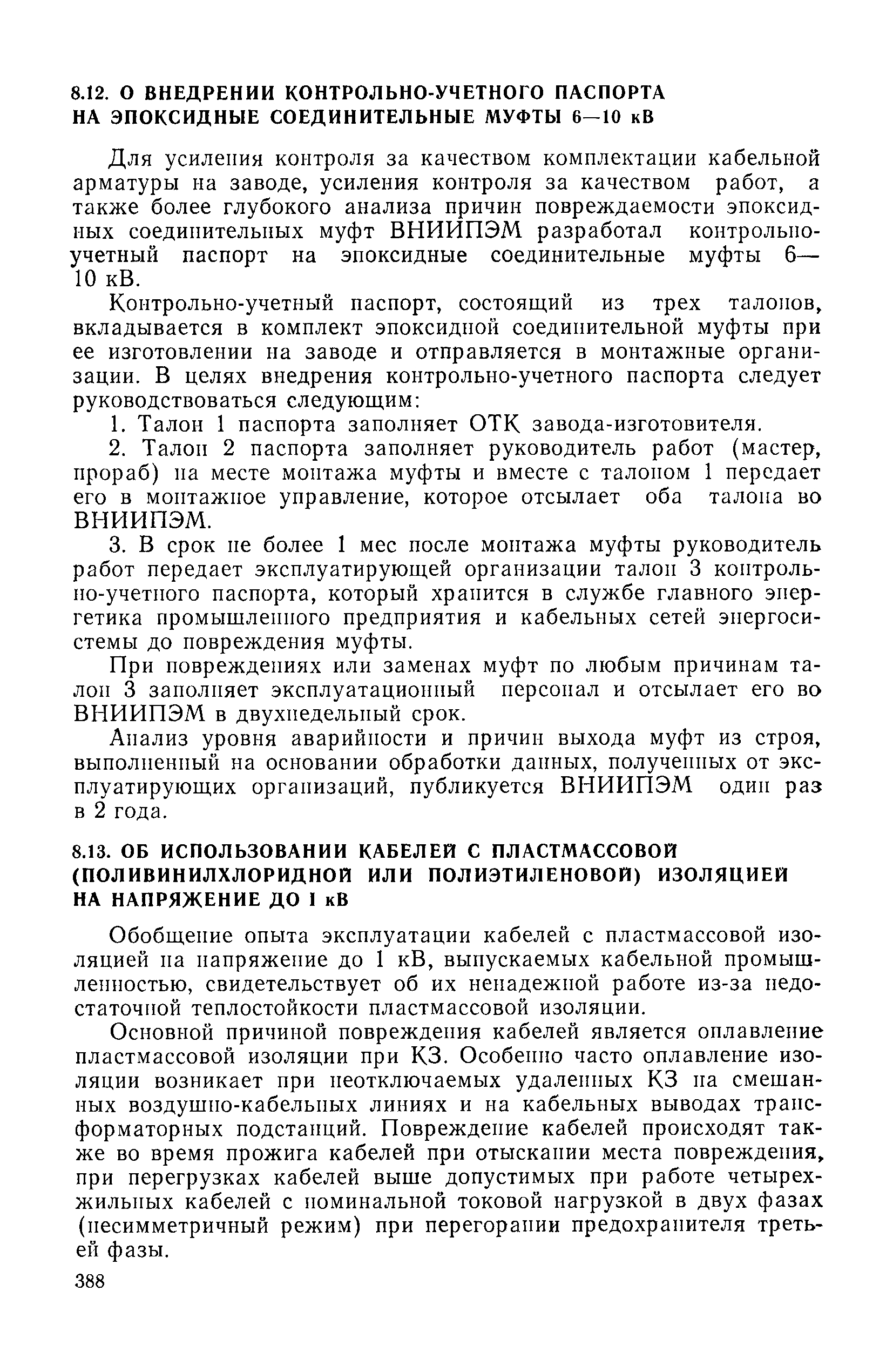 8.12. О ВНЕДРЕНИИ КОНТРОЛЬНО-УЧЕТНОГО ПАСПОРТА НА ЭПОКСИДНЫЕ СОЕДИНИТЕЛЬНЫЕ МУФТЫ 6—10 кВ

Для усиления контроля за качеством комплектации кабельной арматуры на заводе, усиления контроля за качеством работ, а также более глубокого анализа причин повреждаемости эпоксидных соединительных муфт ВНИИПЭМ разработал контрольно-учетный паспорт на эпоксидные соединительные муфты 6—10 кВ.

Контрольно-учетный паспорт, состоящий из трех талонов, вкладывается в комплект эпоксидной соединительной муфты при ее изготовлении на заводе и отправляется в монтажные организации. В целях внедрения контрольно-учетного паспорта следует руководствоваться следующим:

1. Талон 1 паспорта заполняет ОТК завода-изготовителя.

2. Талон 2 паспорта заполняет руководитель работ (мастер, прораб) на месте монтажа муфты и вместе с талоном 1 передает его в монтажное управление, которое отсылает оба талона во ВНИИПЭМ.

3. В срок не более 1 мес после монтажа муфты руководитель работ передает эксплуатирующей организации талон 3 контрольно-учетного паспорта, который хранится в службе главного энергетика промышленного предприятия и кабельных сетей энергосистемы до повреждения муфты.

При повреждениях или заменах муфт по любым причинам талон 3 заполняет эксплуатационный персонал и отсылает его во ВНИИПЭМ в двухнедельный срок.

Анализ уровня аварийности и причин выхода муфт из строя, выполненный на основании обработки данных, полученных от эксплуатирующих организаций, публикуется ВНИИПЭМ один раз в 2 года.

8.13. ОБ ИСПОЛЬЗОВАНИИ КАБЕЛЕЙ С ПЛАСТМАССОВОЙ (ПОЛИВИНИЛХЛОРИДНОЙ ИЛИ ПОЛИЭТИЛЕНОВОЙ) ИЗОЛЯЦИЕЙ НА НАПРЯЖЕНИЕ ДО 1 кВ

Обобщение опыта эксплуатации кабелей с пластмассовой изоляцией на напряжение до 1 кВ, выпускаемых кабельной промышленностью, свидетельствует об их ненадежной работе из-за недостаточной теплостойкости пластмассовой изоляции.

Основной причиной повреждения кабелей является оплавление пластмассовой изоляции при КЗ. Особенно часто оплавление изоляции возникает при неотключаемых удаленных КЗ на смешанных воздушно-кабельных линиях и на кабельных выводах трансформаторных подстанций. Повреждение кабелей происходят также во время прожига кабелей при отыскании места повреждения, при перегрузках кабелей выше допустимых при работе четырехжильных кабелей с номинальной токовой нагрузкой в двух фазах (несимметричный режим) при перегорании предохранителя третьей фазы.

388